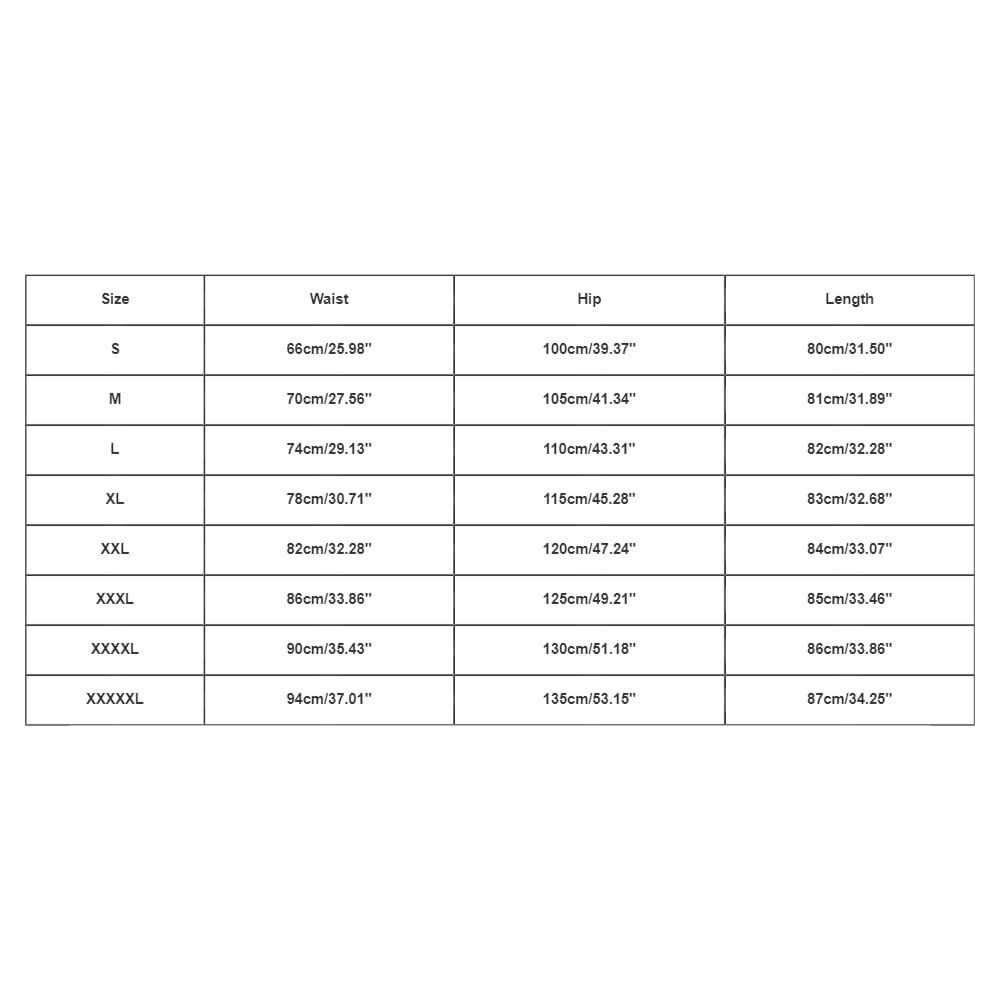 | Size | Waist | Hip | Length |
|---|---|---|---|
| S | 66cm/25.98'' | 100cm/39.37'' | 80cm/31.50'' |
| M | 70cm/27.56'' | 105cm/41.34'' | 81cm/31.89'' |
| L | 74cm/29.13'' | 110cm/43.31'' | 82cm/32.28'' |
| XL | 78cm/30.71'' | 115cm/45.28'' | 83cm/32.68'' |
| XXL | 82cm/32.28'' | 120cm/47.24'' | 84cm/33.07'' |
| XXXL | 86cm/33.86'' | 125cm/49.21'' | 85cm/33.46'' |
| XXXXL | 90cm/35.43'' | 130cm/51.18'' | 86cm/33.86'' |
| XXXXXL | 94cm/37.01'' | 135cm/53.15'' | 87cm/34.25'' |